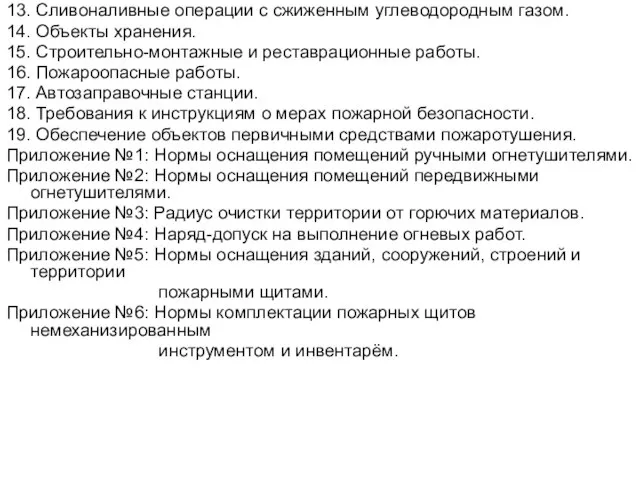 13. Сливоналивные операции с сжиженным углеводородным газом.
14. Объекты хранения.
15. Строительно-монтажные и реставрационные работы.
16. Пожароопасные работы.
17. Автозаправочные станции.
18. Требования к инструкциям о мерах пожарной безопасности.
19. Обеспечение объектов первичными средствами пожаротушения.
Приложение №1: Нормы оснащения помещений ручными огнетушителями.
Приложение №2: Нормы оснащения помещений передвижными огнетушителями.
Приложение №3: Радиус очистки территории от горючих материалов.
Приложение №4: Наряд-допуск на выполнение огневых работ.
Приложение №5: Нормы оснащения зданий, сооружений, строений и территории пожарными щитами.
Приложение №6: Нормы комплектации пожарных щитов немеханизированным инструментом и инвентарём.